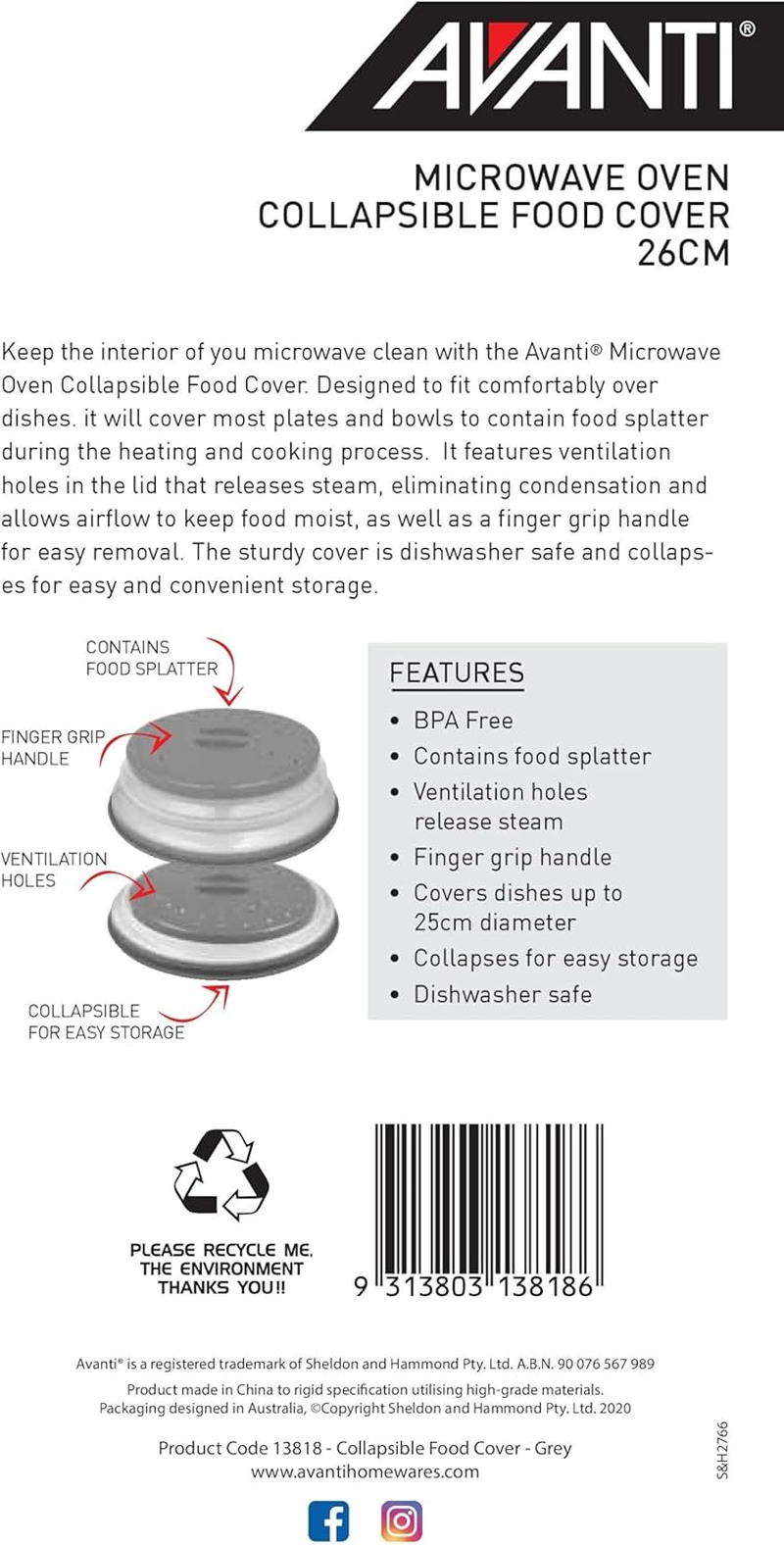 AVANTI®

MICROWAVE OVEN
COLLAPSIBLE FOOD COVER
26CM

Keep the interior of you microwave clean with the Avanti® Microwave Oven Collapsible Food Cover. Designed to fit comfortably over dishes. it will cover most plates and bowls to contain food splatter during the heating and cooking process. It features ventilation holes in the lid that releases steam, eliminating condensation and allows airflow to keep food moist, as well as a finger grip handle for easy removal. The sturdy cover is dishwasher safe and collapses for easy and convenient storage.

CONTAINS
FOOD SPLATTER

FINGER GRIP
HANDLE

VENTILATION
HOLES

COLLAPSIBLE
FOR EASY STORAGE

FEATURES
• BPA Free
• Contains food splatter
• Ventilation holes release steam
• Finger grip handle
• Covers dishes up to 25cm diameter
• Collapses for easy storage
• Dishwasher safe

PLEASE RECYCLE ME,
THE ENVIRONMENT
THANKS YOU!!

9 313803 138186

Avanti® is a registered trademark of Sheldon and Hammond Pty. Ltd. A.B.N. 90 076 567 989
Product made in China to rigid specification utilising high-grade materials.
Packaging designed in Australia, ©Copyright Sheldon and Hammond Pty. Ltd. 2020

Product Code 13818 - Collapsible Food Cover - Grey
www.avantihomewares.com

S&H2766